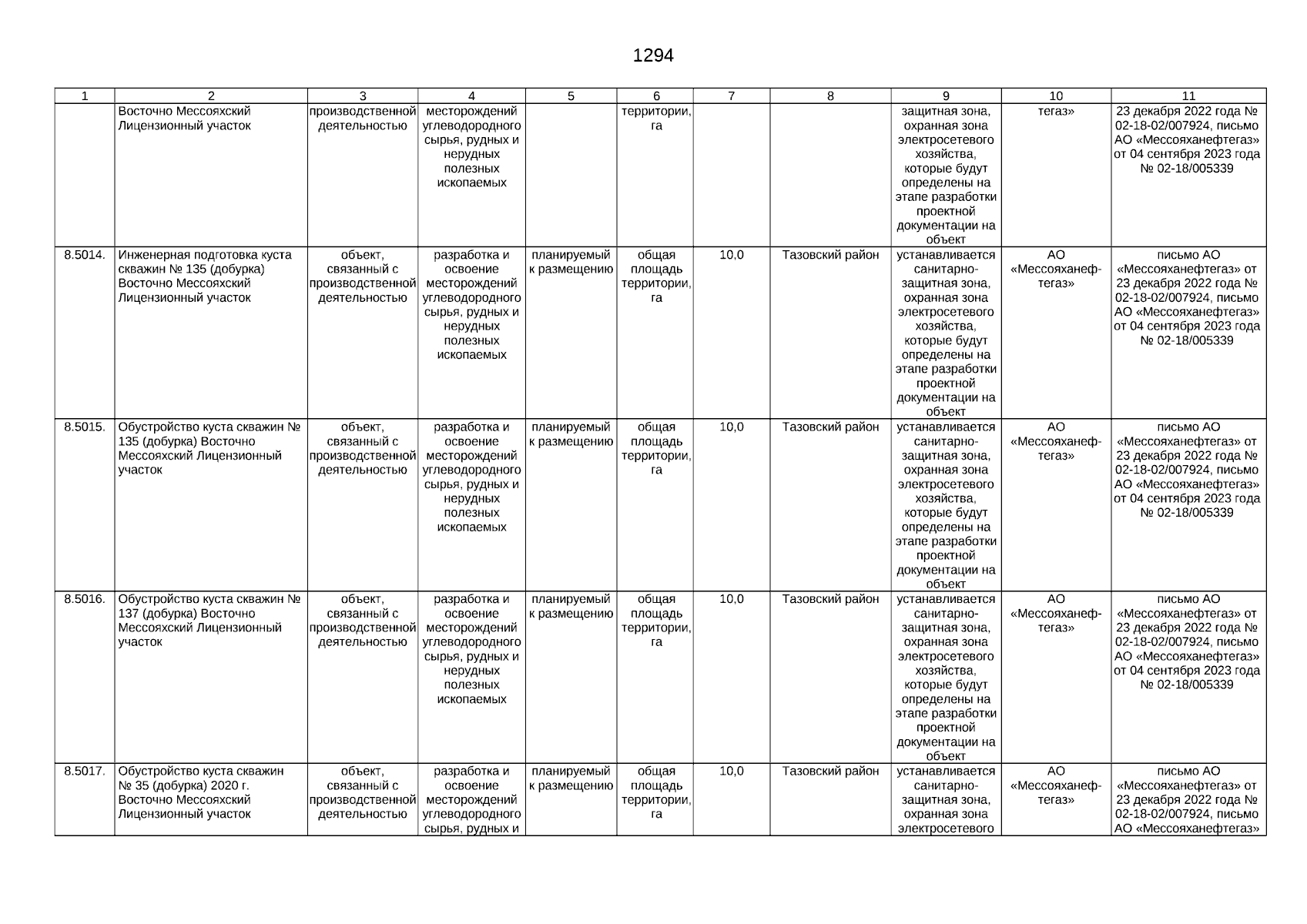 1294

| 1 | 2 | 3 | 4 | 5 | 6 | 7 | 8 | 9 | 10 | 11 |
|---|---|---|---|---|---|---|---|---|---|---|
| | Восточно Мессояхский Лицензионный участок | производственной деятельностью | месторождений углеводородного сырья, рудных и нерудных полезных ископаемых | | территории, га | | | защитная зона, охранная зона электросетевого хозяйства, которые будут определены на этапе разработки проектной документации на объект | тегаз» | 23 декабря 2022 года № 02-18-02/007924, письмо АО «Мессояханефтегаз» от 04 сентября 2023 года № 02-18/005339 |
| 8.5014. | Инженерная подготовка куста скважин № 135 (добурка) Восточно Мессояхский Лицензионный участок | объект, связанный с производственной деятельностью | разработка и освоение месторождений углеводородного сырья, рудных и нерудных полезных ископаемых | планируемый к размещению | общая площадь территории, га | 10,0 | Тазовский район | устанавливается санитарно-защитная зона, охранная зона электросетевого хозяйства, которые будут определены на этапе разработки проектной документации на объект | АО «Мессояханефтегаз» | письмо АО «Мессояханефтегаз» от 23 декабря 2022 года № 02-18-02/007924, письмо АО «Мессояханефтегаз» от 04 сентября 2023 года № 02-18/005339 |
| 8.5015. | Обустройство куста скважин № 135 (добурка) Восточно Мессояхский Лицензионный участок | объект, связанный с производственной деятельностью | разработка и освоение месторождений углеводородного сырья, рудных и нерудных полезных ископаемых | планируемый к размещению | общая площадь территории, га | 10,0 | Тазовский район | устанавливается санитарно-защитная зона, охранная зона электросетевого хозяйства, которые будут определены на этапе разработки проектной документации на объект | АО «Мессояханефтегаз» | письмо АО «Мессояханефтегаз» от 23 декабря 2022 года № 02-18-02/007924, письмо АО «Мессояханефтегаз» от 04 сентября 2023 года № 02-18/005339 |
| 8.5016. | Обустройство куста скважин № 137 (добурка) Восточно Мессояхский Лицензионный участок | объект, связанный с производственной деятельностью | разработка и освоение месторождений углеводородного сырья, рудных и нерудных полезных ископаемых | планируемый к размещению | общая площадь территории, га | 10,0 | Тазовский район | устанавливается санитарно-защитная зона, охранная зона электросетевого хозяйства, которые будут определены на этапе разработки проектной документации на объект | АО «Мессояханефтегаз» | письмо АО «Мессояханефтегаз» от 23 декабря 2022 года № 02-18-02/007924, письмо АО «Мессояханефтегаз» от 04 сентября 2023 года № 02-18/005339 |
| 8.5017. | Обустройство куста скважин № 35 (добурка) 2020 г. Восточно Мессояхский Лицензионный участок | объект, связанный с производственной деятельностью | разработка и освоение месторождений углеводородного сырья, рудных и | планируемый к размещению | общая площадь территории, га | 10,0 | Тазовский район | устанавливается санитарно-защитная зона, охранная зона электросетевого | АО «Мессояханефтегаз» | письмо АО «Мессояханефтегаз» от 23 декабря 2022 года № 02-18-02/007924, письмо АО «Мессояханефтегаз» |